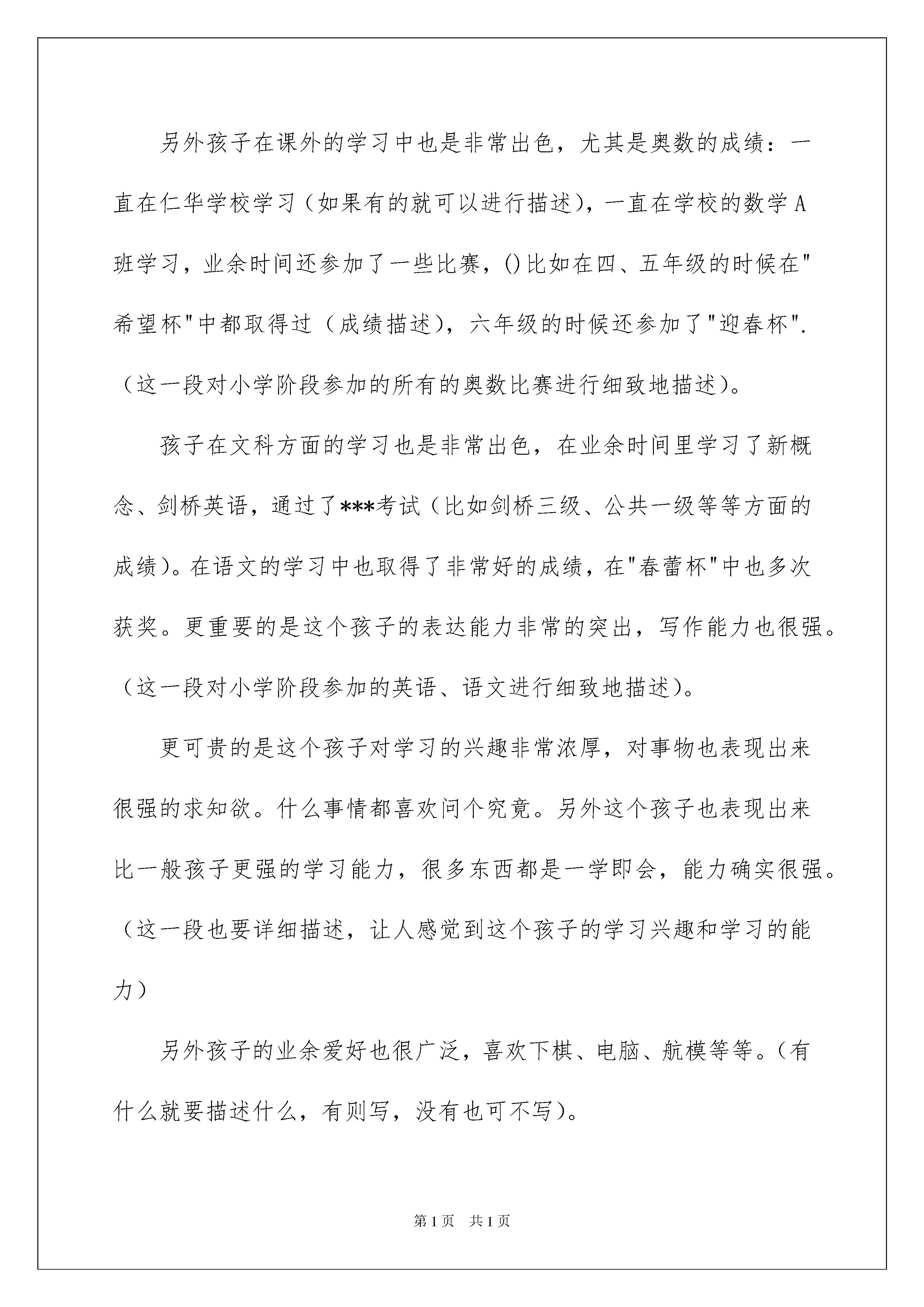 另外孩子在课外的学习中也是非常出色，尤其是奥数的成绩：一直在仁华学校学习（如果有的就可以进行描述），一直在学校的数学A班学习，业余时间还参加了一些比赛，()比如在四、五年级的时候在"希望杯"中都取得过（成绩描述），六年级的时候还参加了"迎春杯".（这一段对小学阶段参加的所有的奥数比赛进行细致地描述）。

孩子在文科方面的学习也是非常出色，在业余时间里学习了新概念、剑桥英语，通过了***考试（比如剑桥三级、公共一级等等方面的成绩）。在语文的学习中也取得了非常好的成绩，在"春蕾杯"中也多次获奖。更重要的是这个孩子的表达能力非常的突出，写作能力也很强。（这一段对小学阶段参加的英语、语文进行细致地描述）。

更可贵的是这个孩子对学习的兴趣非常浓厚，对事物也表现出来很强的求知欲。什么事情都喜欢问个究竟。另外这个孩子也表现出来比一般孩子更强的学习能力，很多东西都是一学即会，能力确实很强。（这一段也要详细描述，让人感觉到这个孩子的学习兴趣和学习的能力）

另外孩子的业余爱好也很广泛，喜欢下棋、电脑、航模等等。(有什么就要描述什么，有则写，没有也可不写)。

第1页 共1页